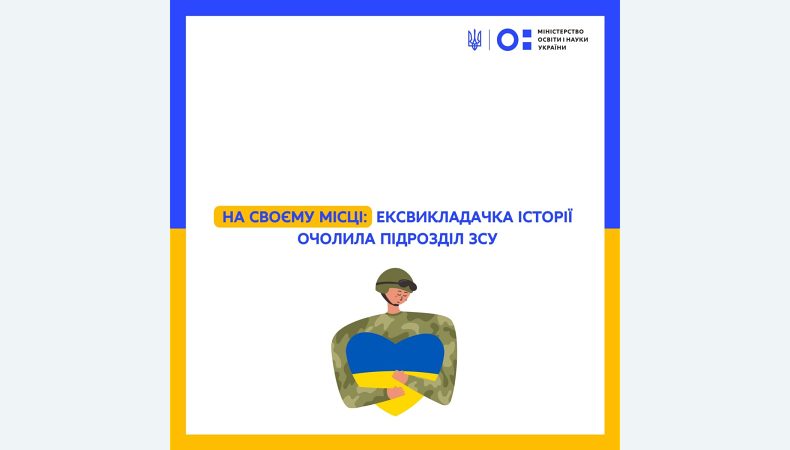 МІНІСТЕРСТВО ОСВІТИ І НАУКИ УКРАЇНИ

НА СВОЄМУ МІСЦІ: ЕКСВИКЛАДАЧКА ІСТОРІЇ ОЧОЛИЛА ПІДРОЗДІЛ ЗСУ